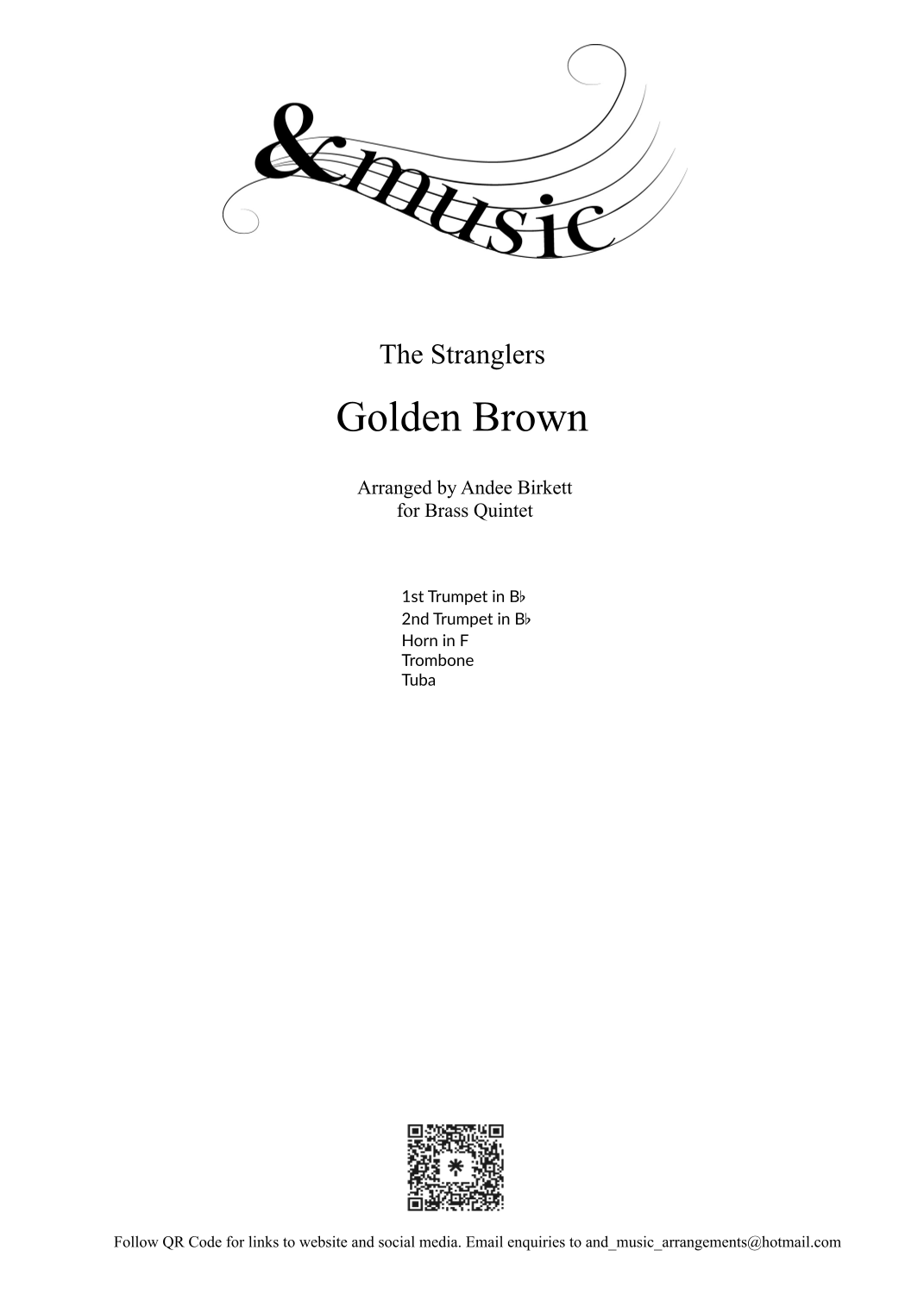 &music

The Stranglers

Golden Brown

Arranged by Andee Birkett
for Brass Quintet

1st Trumpet in B♭
2nd Trumpet in B♭
Horn in F
Trombone
Tuba

Follow QR Code for links to website and social media. Email enquiries to and_music_arrangements@hotmail.com